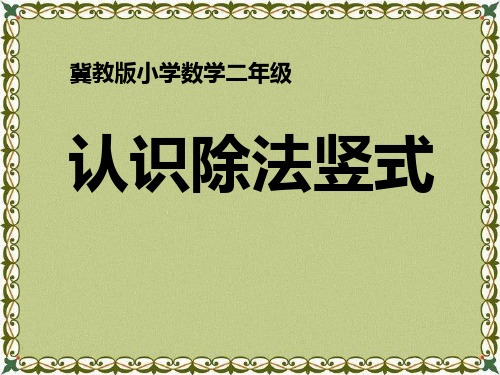 冀教版小学数学二年级

认识除法竖式